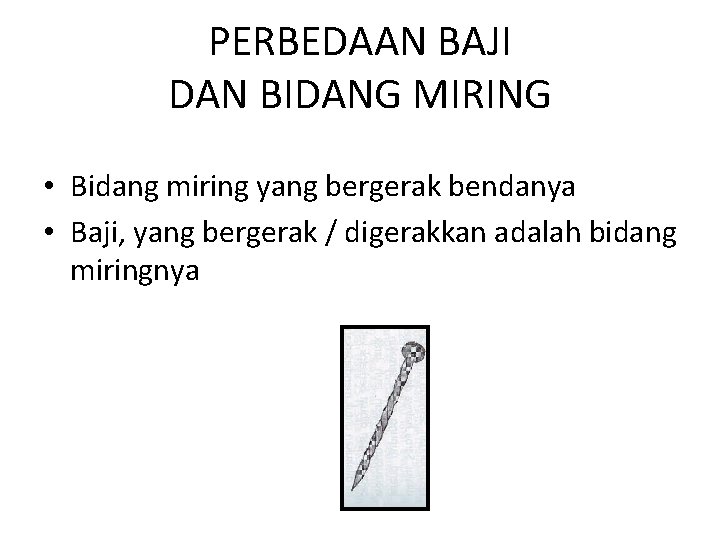 PERBEDAAN BAJI
DAN BIDANG MIRING

• Bidang miring yang bergerak bendanya
• Baji, yang bergerak / digerakkan adalah bidang miringnya